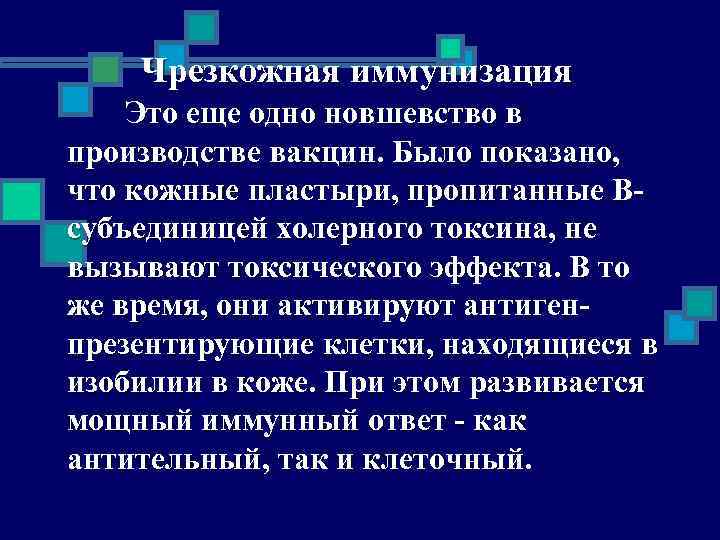 Чрезкожная иммунизация

Это еще одно новшевство в производстве вакцин. Было показано, что кожные пластыри, пропитанные В-субъединицей холерного токсина, не вызывают токсического эффекта. В то же время, они активируют антиген-презентирующие клетки, находящиеся в изобилии в коже. При этом развивается мощный иммунный ответ - как антительный, так и клеточный.